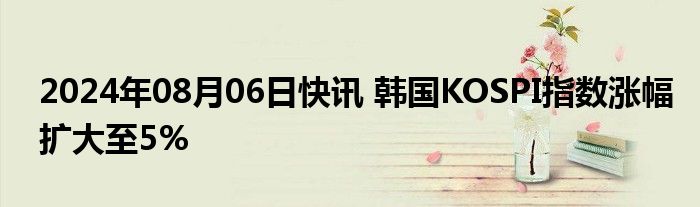 2024年08月06日快讯 韩国KOSPI指数涨幅扩大至5%